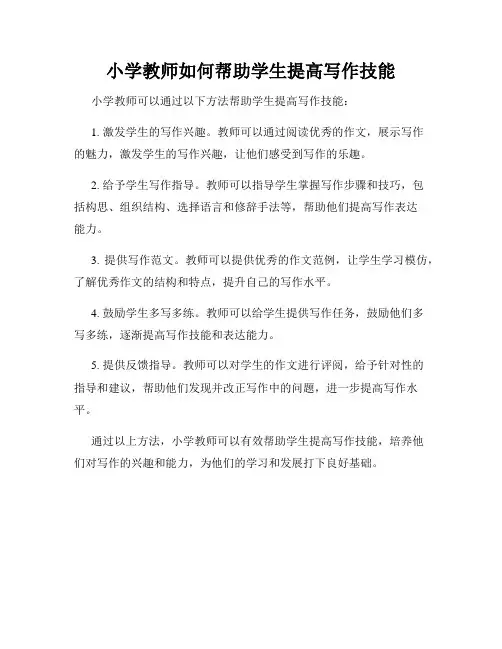 小学教师如何帮助学生提高写作技能

小学教师可以通过以下方法帮助学生提高写作技能：

1. 激发学生的写作兴趣。教师可以通过阅读优秀的作文，展示写作的魅力，激发学生的写作兴趣，让他们感受到写作的乐趣。

2. 给予学生写作指导。教师可以指导学生掌握写作步骤和技巧，包括构思、组织结构、选择语言和修辞手法等，帮助他们提高写作表达能力。

3. 提供写作范文。教师可以提供优秀的作文范例，让学生学习模仿，了解优秀作文的结构和特点，提升自己的写作水平。

4. 鼓励学生多写多练。教师可以给学生提供写作任务，鼓励他们多写多练，逐渐提高写作技能和表达能力。

5. 提供反馈指导。教师可以对学生的作文进行评阅，给予针对性的指导和建议，帮助他们发现并改正写作中的问题，进一步提高写作水平。

通过以上方法，小学教师可以有效帮助学生提高写作技能，培养他们对写作的兴趣和能力，为他们的学习和发展打下良好基础。